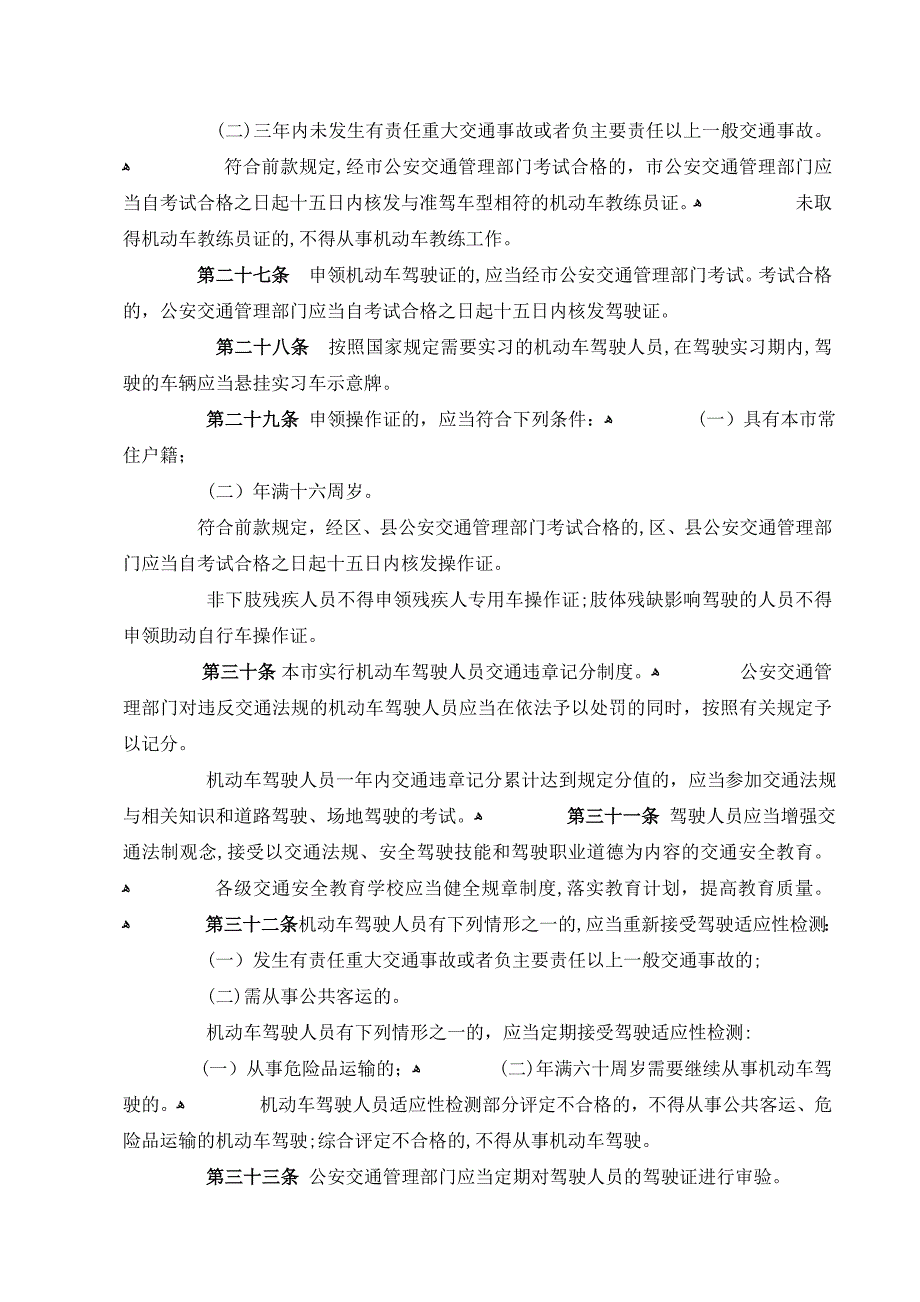 (二)三年内未发生有责任重大交通事故或者负主要责任以上一般交通事故。

符合前款规定,经市公安交通管理部门考试合格的,市公安交通管理部门应当自考试合格之日起十五日内核发与准驾车型相符的机动车教练员证。

未取得机动车教练员证的,不得从事机动车教练工作。

第二十七条 申领机动车驾驶证的,应当经市公安交通管理部门考试。考试合格的,公安交通管理部门应当自考试合格之日起十五日内核发驾驶证。

第二十八条 按照国家规定需要实习的机动车驾驶人员,在驾驶实习期内,驾驶的车辆应当悬挂实习车示意牌。

第二十九条 申领操作证的,应当符合下列条件:

(一)具有本市常住户籍;

(二)年满十六周岁。

符合前款规定,经区、县公安交通管理部门考试合格的,区、县公安交通管理部门应当自考试合格之日起十五日内核发操作证。

非下肢残疾人员不得申领残疾人专用车操作证;肢体残缺影响驾驶的人员不得申领助动自行车操作证。

第三十条 本市实行机动车驾驶人员交通违章记分制度。

公安交通管理部门对违反交通法规的机动车驾驶人员应当在依法予以处罚的同时,按照有关规定予以记分。

机动车驾驶人员一年内交通违章记分累计达到规定分值的,应当参加交通法规与相关知识和道路驾驶、场地驾驶的考试。

第三十一条 驾驶人员应当增强交通法制观念,接受以交通法规、安全驾驶技能和驾驶职业道德为内容的交通安全教育。

各级交通安全教育学校应当健全规章制度,落实教育计划,提高教育质量。

第三十二条机动车驾驶人员有下列情形之一的,应当重新接受驾驶适应性检测:

(一)发生有责任重大交通事故或者负主要责任以上一般交通事故的;

(二)需从事公共客运的。

机动车驾驶人员有下列情形之一的,应当定期接受驾驶适应性检测:

(一)从事危险品运输的;

(二)年满六十周岁需要继续从事机动车驾驶的。

机动车驾驶人员适应性检测部分评定不合格的,不得从事公共客运、危险品运输的机动车驾驶;综合评定不合格的,不得从事机动车驾驶。

第三十三条 公安交通管理部门应当定期对驾驶人员的驾驶证进行审验。